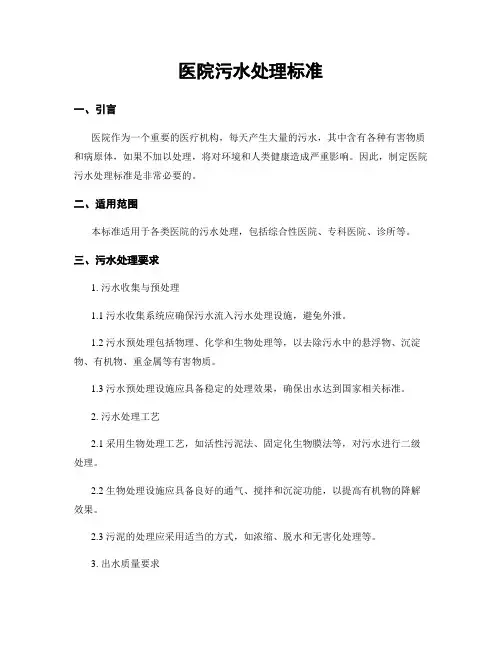 医院污水处理标准

一、引言

医院作为一个重要的医疗机构，每天产生大量的污水，其中含有各种有害物质和病原体，如果不加以处理，将对环境和人类健康造成严重影响。因此，制定医院污水处理标准是非常必要的。

二、适用范围

本标准适用于各类医院的污水处理，包括综合性医院、专科医院、诊所等。

三、污水处理要求

1. 污水收集与预处理

1.1 污水收集系统应确保污水流入污水处理设施，避免外泄。

1.2 污水预处理包括物理、化学和生物处理等，以去除污水中的悬浮物、沉淀物、有机物、重金属等有害物质。

1.3 污水预处理设施应具备稳定的处理效果，确保出水达到国家相关标准。

2. 污水处理工艺

2.1 采用生物处理工艺，如活性污泥法、固定化生物膜法等，对污水进行二级处理。

2.2 生物处理设施应具备良好的通气、搅拌和沉淀功能，以提高有机物的降解效果。

2.3 污泥的处理应采用适当的方式，如浓缩、脱水和无害化处理等。

3. 出水质量要求